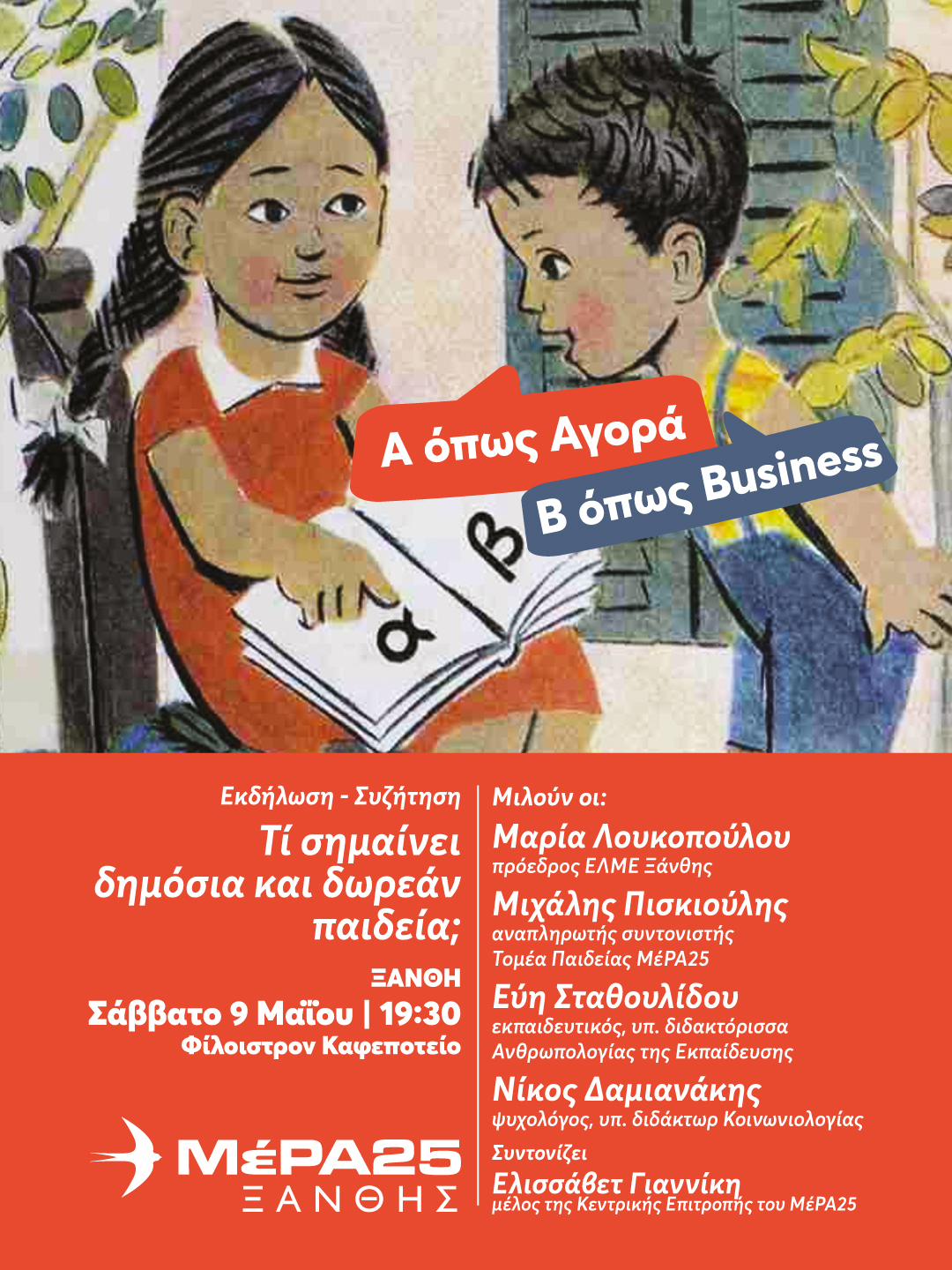 Α όπως Αγορά

Β όπως Business

α β

Εκδήλωση - Συζήτηση

Τί σημαίνει δημόσια και δωρεάν παιδεία;

ΞΑΝΘΗ
Σάββατο 9 Μαΐου | 19:30
Φίλοιστρον Καφεποτείο

ΜέΡΑ25
ΞΑΝΘΗΣ

Μιλούν οι:

Μαρία Λουκοπούλου
πρόεδρος ΕΛΜΕ Ξάνθης

Μιχάλης Πισκιούλης
αναπληρωτής συντονιστής
Τομέα Παιδείας ΜέΡΑ25

Εύη Σταθουλίδου
εκπαιδευτικός, υπ. διδακτόρισσα
Ανθρωπολογίας της Εκπαίδευσης

Νίκος Δαμιανάκης
ψυχολόγος, υπ. διδάκτωρ Κοινωνιολογίας

Συντονίζει

Ελισσάβετ Γιαννίκη
μέλος της Κεντρικής Επιτροπής του ΜέΡΑ25